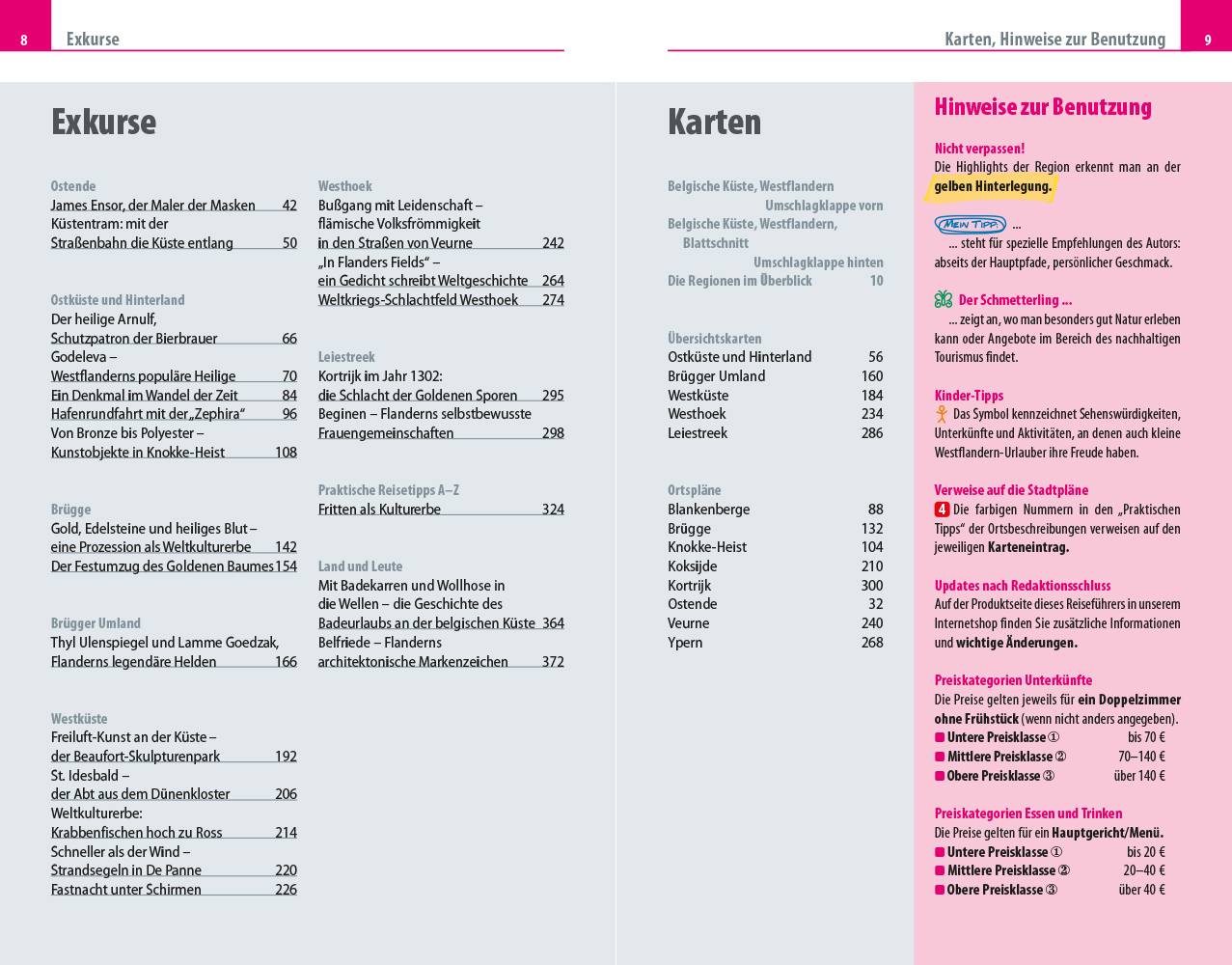 8 Exkurse

Exkurse

Ostende
James Ensor, der Maler der Masken 42
Küstentram: mit der Straßenbahn die Küste entlang 50

Ostküste und Hinterland
Der heilige Arnulf, Schutzpatron der Bierbrauer 66
Godeleva – Westflanderns populäre Heilige 70
Ein Denkmal im Wandel der Zeit 84
Hafenrundfahrt mit der „Zephira" 96
Von Bronze bis Polyester – Kunstobjekte in Knokke-Heist 108

Brügge
Gold, Edelsteine und heiliges Blut – eine Prozession als Weltkulturerbe 142
Der Festumzug des Goldenen Baumes 154

Brügger Umland
Thyl Ulenspiegel und Lamme Goedzak, Flanderns legendäre Helden 166

Westküste
Freiluft-Kunst an der Küste – der Beaufort-Skulpturenpark 192
St. Idesbald – der Abt aus dem Dünenkloster 206
Weltkulturerbe: Krabbenfischen hoch zu Ross 214
Schneller als der Wind – Strandsegeln in De Panne 220
Fastnacht unter Schirmen 226

Westhoek
Bußgang mit Leidenschaft – flämische Volksfrömmigkeit in den Straßen von Veurne 242
„In Flanders Fields" – ein Gedicht schreibt Weltgeschichte 264
Weltkriegs-Schlachtfeld Westhoek 274

Leiestreek
Kortrijk im Jahr 1302: die Schlacht der Goldenen Sporen 295
Beginen – Flanderns selbstbewusste Frauengemeinschaften 298

Praktische Reisetipps A–Z
Fritten als Kulturerbe 324

Land und Leute
Mit Badekarren und Wollhose in die Wellen – die Geschichte des Badeurlaubs an der belgischen Küste 364
Belfriede – Flanderns architektonische Markenzeichen 372

Karten, Hinweise zur Benutzung 9

Karten

Belgische Küste, Westflandern
Umschlagklappe vorn
Belgische Küste, Westflandern, Blattschnitt
Umschlagklappe hinten
Die Regionen im Überblick 10

Übersichtskarten
Ostküste und Hinterland 56
Brügger Umland 160
Westküste 184
Westhoek 234
Leiestreek 286

Ortspläne
Blankenberge 88
Brügge 132
Knokke-Heist 104
Koksijde 210
Kortrijk 300
Ostende 32
Veurne 240
Ypern 268

Hinweise zur Benutzung

Nicht verpassen!
Die Highlights der Region erkennt man an der gelben Hinterlegung.

MEIN TIPP: ...
... steht für spezielle Empfehlungen des Autors: abseits der Hauptpfade, persönlicher Geschmack.

Der Schmetterling ...
... zeigt an, wo man besonders gut Natur erleben kann oder Angebote im Bereich des nachhaltigen Tourismus findet.

Kinder-Tipps
Das Symbol kennzeichnet Sehenswürdigkeiten, Unterkünfte und Aktivitäten, an denen auch kleine Westflandern-Urlauber ihre Freude haben.

Verweise auf die Stadtpläne
4 Die farbigen Nummern in den „Praktischen Tipps" der Ortsbeschreibungen verweisen auf den jeweiligen Karteneintrag.

Updates nach Redaktionsschluss
Auf der Produktseite dieses Reiseführers in unserem Internetshop finden Sie zusätzliche Informationen und wichtige Änderungen.

Preiskategorien Unterkünfte
Die Preise gelten jeweils für ein Doppelzimmer ohne Frühstück (wenn nicht anders angegeben).
• Untere Preisklasse ① bis 70 €
• Mittlere Preisklasse ② 70–140 €
• Obere Preisklasse ③ über 140 €

Preiskategorien Essen und Trinken
Die Preise gelten für ein Hauptgericht/Menü.
• Untere Preisklasse ① bis 20 €
• Mittlere Preisklasse ② 20–40 €
• Obere Preisklasse ③ über 40 €